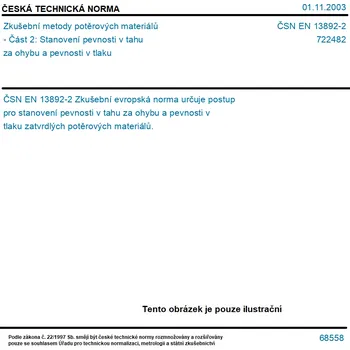 ČESKÁ TECHNICKÁ NORMA

01.11.2003

Zkušební metody potěrových materiálů - Část 2: Stanovení pevnosti v tahu za ohybu a pevnosti v tlaku

ČSN EN 13892-2
722482

ČSN EN 13892-2 Zkušební evropská norma určuje postup pro stanovení pevnosti v tahu za ohybu a pevnosti v tlaku zatvrdlých potěrových materiálů.

Tento obrázek je pouze ilustrační

Podle zákona č. 22/1997 Sb. smějí být české technické normy rozmnožovány a rozšiřovány pouze se souhlasem Úřadu pro technickou normalizaci, metrologii a státní zkušebnictví

68558